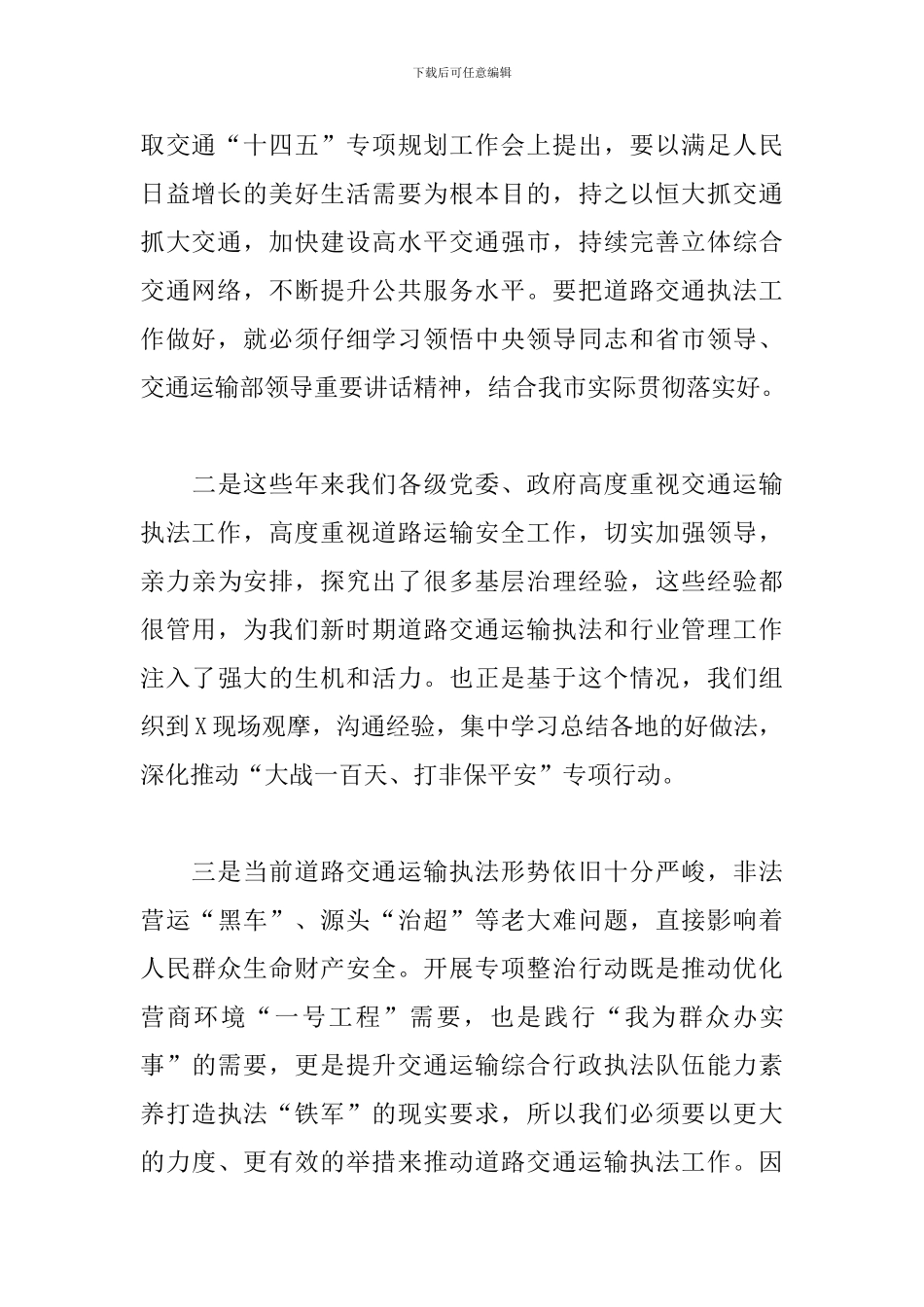 下载后可任意编辑

取交通“十四五”专项规划工作会上提出，要以满足人民日益增长的美好生活需要为根本目的，持之以恒大抓交通抓大交通，加快建设高水平交通强市，持续完善立体综合交通网络，不断提升公共服务水平。要把道路交通执法工作做好，就必须仔细学习领悟中央领导同志和省市领导、交通运输部领导重要讲话精神，结合我市实际贯彻落实好。

二是这些年来我们各级党委、政府高度重视交通运输执法工作，高度重视道路运输安全工作，切实加强领导，亲力亲为安排，探究出了很多基层治理经验，这些经验都很管用，为我们新时期道路交通运输执法和行业管理工作注入了强大的生机和活力。也正是基于这个情况，我们组织到X现场观摩，沟通经验，集中学习总结各地的好做法，深化推动“大战一百天、打非保平安”专项行动。

三是当前道路交通运输执法形势依旧十分严峻，非法营运“黑车”、源头“治超”等老大难问题，直接影响着人民群众生命财产安全。开展专项整治行动既是推动优化营商环境“一号工程”需要，也是践行“我为群众办实事”的需要，更是提升交通运输综合行政执法队伍能力素养打造执法“铁军”的现实要求，所以我们必须要以更大的力度、更有效的举措来推动道路交通运输执法工作。因